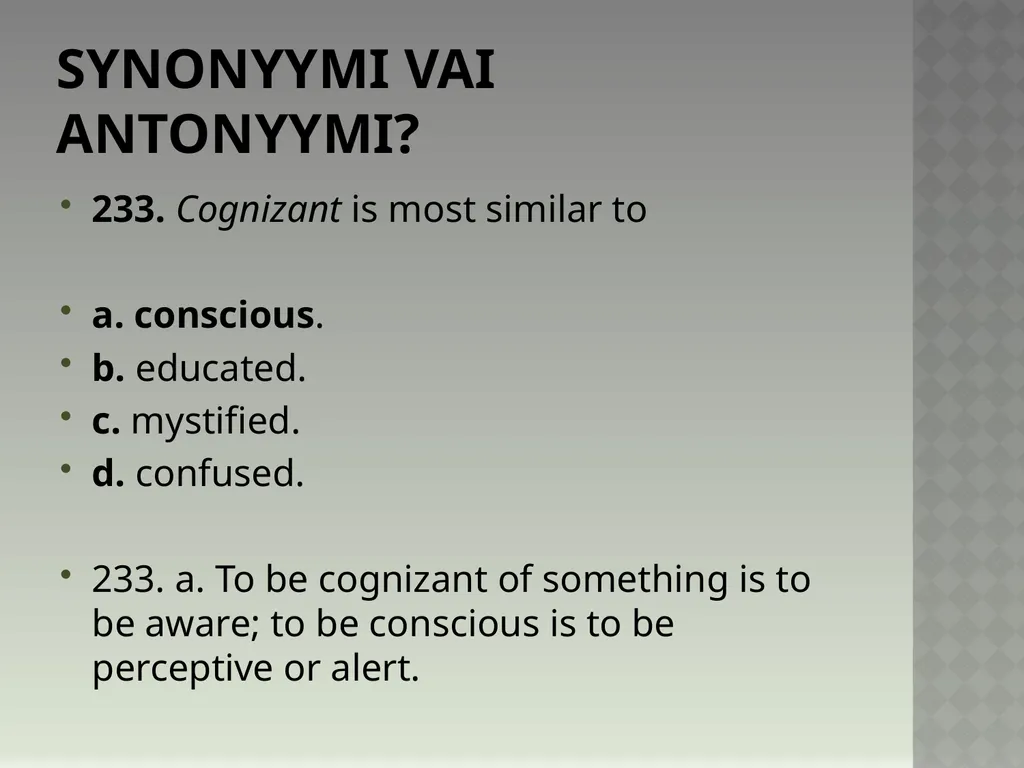 SYNONYYMI VAI ANTONYYMI?

• 233. Cognizant is most similar to

• a. conscious.
• b. educated.
• c. mystified.
• d. confused.

• 233. a. To be cognizant of something is to be aware; to be conscious is to be perceptive or alert.